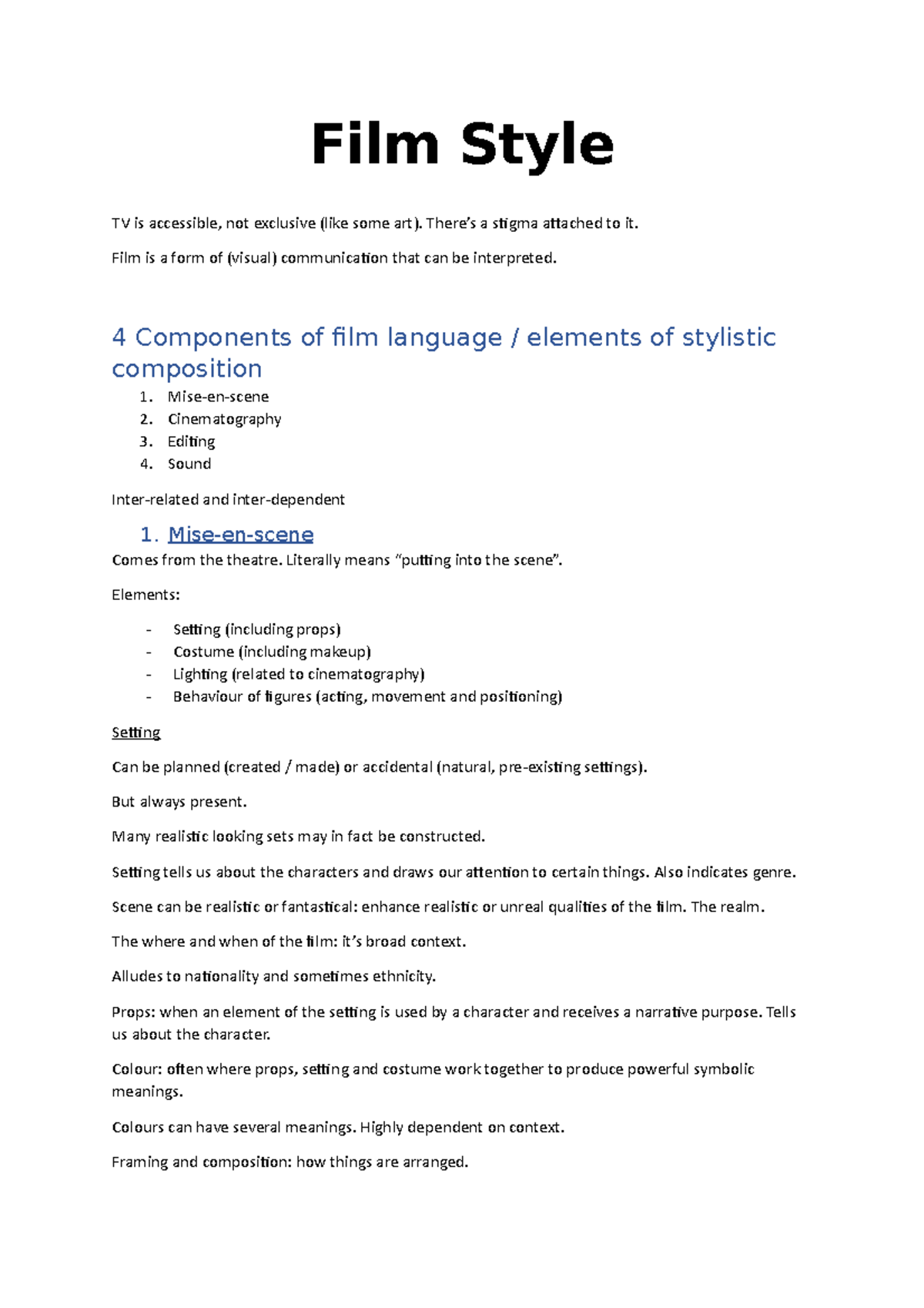 Film Style

TV is accessible, not exclusive (like some art). There's a stigma attached to it.

Film is a form of (visual) communication that can be interpreted.

4 Components of film language / elements of stylistic composition

1. Mise-en-scene
2. Cinematography
3. Editing
4. Sound

Inter-related and inter-dependent

1. Mise-en-scene

Comes from the theatre. Literally means "putting into the scene".

Elements:

- Setting (including props)
- Costume (including makeup)
- Lighting (related to cinematography)
- Behaviour of figures (acting, movement and positioning)

Setting

Can be planned (created / made) or accidental (natural, pre-existing settings).

But always present.

Many realistic looking sets may in fact be constructed.

Setting tells us about the characters and draws our attention to certain things. Also indicates genre.

Scene can be realistic or fantastical: enhance realistic or unreal qualities of the film. The realm.

The where and when of the film: it's broad context.

Alludes to nationality and sometimes ethnicity.

Props: when an element of the setting is used by a character and receives a narrative purpose. Tells us about the character.

Colour: often where props, setting and costume work together to produce powerful symbolic meanings.

Colours can have several meanings. Highly dependent on context.

Framing and composition: how things are arranged.